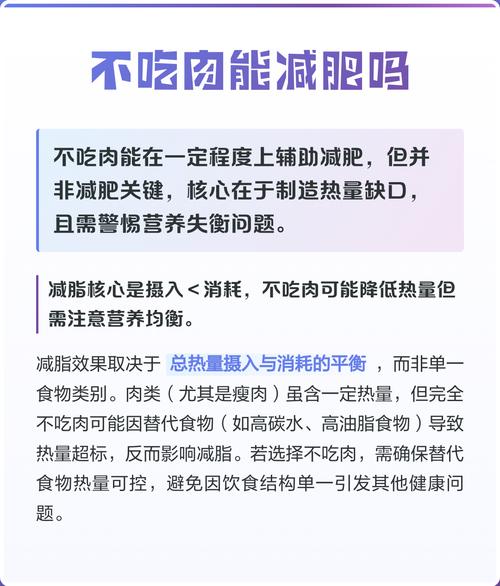 不吃肉能减肥吗

不吃肉能在一定程度上辅助减肥，但并非减肥关键，核心在于制造热量缺口，且需警惕营养失衡问题。

减脂核心是摄入＜消耗，不吃肉可能降低热量但需注意营养均衡。

减脂效果取决于 总热量摄入与消耗的平衡 ，而非单一食物类别。肉类（尤其是瘦肉）虽含一定热量，但完全不吃肉可能因替代食物（如高碳水、高油脂食物）导致热量超标，反而影响减脂。若选择不吃肉，需确保替代食物热量可控，避免因饮食结构单一引发其他健康问题。